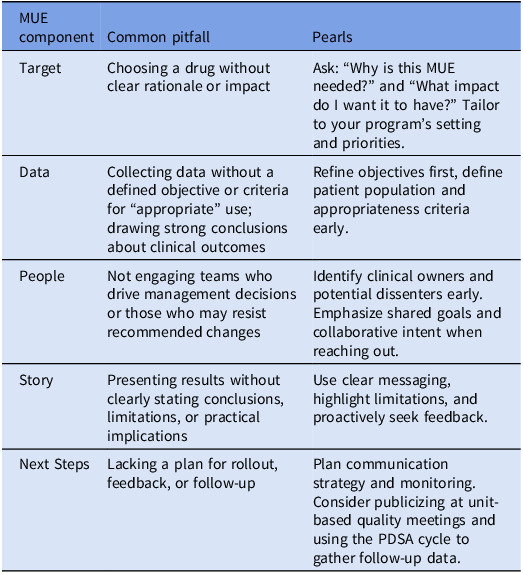 | MUE component | Common pitfall | Pearls |
|---|---|---|
| Target | Choosing a drug without clear rationale or impact | Ask: "Why is this MUE needed?" and "What impact do I want it to have?" Tailor to your program's setting and priorities. |
| Data | Collecting data without a defined objective or criteria for "appropriate" use; drawing strong conclusions about clinical outcomes | Refine objectives first, define patient population and appropriateness criteria early. |
| People | Not engaging teams who drive management decisions or those who may resist recommended changes | Identify clinical owners and potential dissenters early. Emphasize shared goals and collaborative intent when reaching out. |
| Story | Presenting results without clearly stating conclusions, limitations, or practical implications | Use clear messaging, highlight limitations, and proactively seek feedback. |
| Next Steps | Lacking a plan for rollout, feedback, or follow-up | Plan communication strategy and monitoring. Consider publicizing at unit-based quality meetings and using the PDSA cycle to gather follow-up data. |